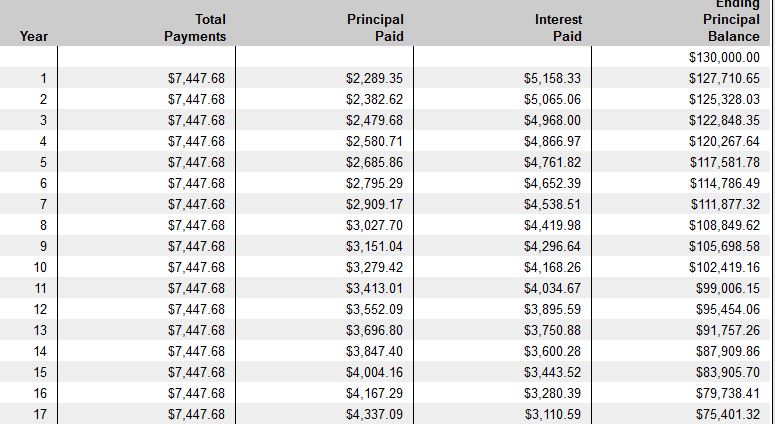 | Year | Total Payments | Principal Paid | Interest Paid | Ending Principal Balance |
|---|---|---|---|---|
| | | | | $130,000.00 |
| 1 | $7,447.68 | $2,289.35 | $5,158.33 | $127,710.65 |
| 2 | $7,447.68 | $2,382.62 | $5,065.06 | $125,328.03 |
| 3 | $7,447.68 | $2,479.68 | $4,968.00 | $122,848.35 |
| 4 | $7,447.68 | $2,580.71 | $4,866.97 | $120,267.64 |
| 5 | $7,447.68 | $2,685.86 | $4,761.82 | $117,581.78 |
| 6 | $7,447.68 | $2,795.29 | $4,652.39 | $114,786.49 |
| 7 | $7,447.68 | $2,909.17 | $4,538.51 | $111,877.32 |
| 8 | $7,447.68 | $3,027.70 | $4,419.98 | $108,849.62 |
| 9 | $7,447.68 | $3,151.04 | $4,296.64 | $105,698.58 |
| 10 | $7,447.68 | $3,279.42 | $4,168.26 | $102,419.16 |
| 11 | $7,447.68 | $3,413.01 | $4,034.67 | $99,006.15 |
| 12 | $7,447.68 | $3,552.09 | $3,895.59 | $95,454.06 |
| 13 | $7,447.68 | $3,696.80 | $3,750.88 | $91,757.26 |
| 14 | $7,447.68 | $3,847.40 | $3,600.28 | $87,909.86 |
| 15 | $7,447.68 | $4,004.16 | $3,443.52 | $83,905.70 |
| 16 | $7,447.68 | $4,167.29 | $3,280.39 | $79,738.41 |
| 17 | $7,447.68 | $4,337.09 | $3,110.59 | $75,401.32 |